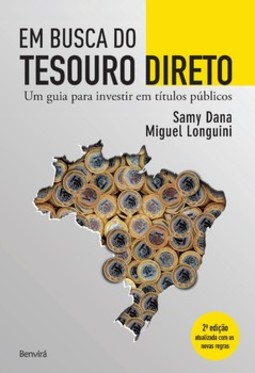 EM BUSCA DO
TESOURO DIRETO

Um guia para investir em títulos públicos

Samy Dana
Miguel Longuini

2ª edição
atualizada com as novas regras

Benvirá